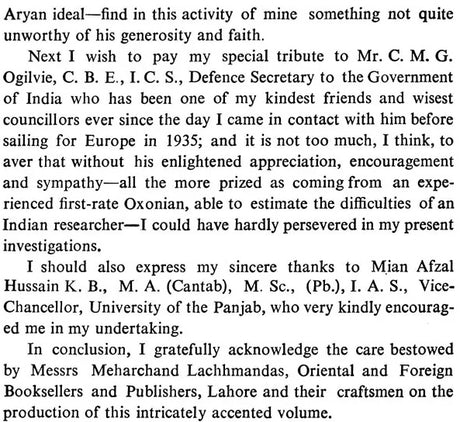 Aryan ideal—find in this activity of mine something not quite unworthy of his generosity and faith.

Next I wish to pay my special tribute to Mr. C. M. G. Ogilvie, C. B. E., I. C. S., Defence Secretary to the Government of India who has been one of my kindest friends and wisest councillors ever since the day I came in contact with him before sailing for Europe in 1935; and it is not too much, I think, to aver that without his enlightened appreciation, encouragement and sympathy—all the more prized as coming from an experienced first-rate Oxonian, able to estimate the difficulties of an Indian researcher—I could have hardly persevered in my present investigations.

I should also express my sincere thanks to Mian Afzal Hussain K. B., M. A. (Cantab), M. Sc., (Pb.), I. A. S., Vice-Chancellor, University of the Panjab, who very kindly encouraged me in my undertaking.

In conclusion, I gratefully acknowledge the care bestowed by Messrs Meharchand Lachhmandas, Oriental and Foreign Booksellers and Publishers, Lahore and their craftsmen on the production of this intricately accented volume.